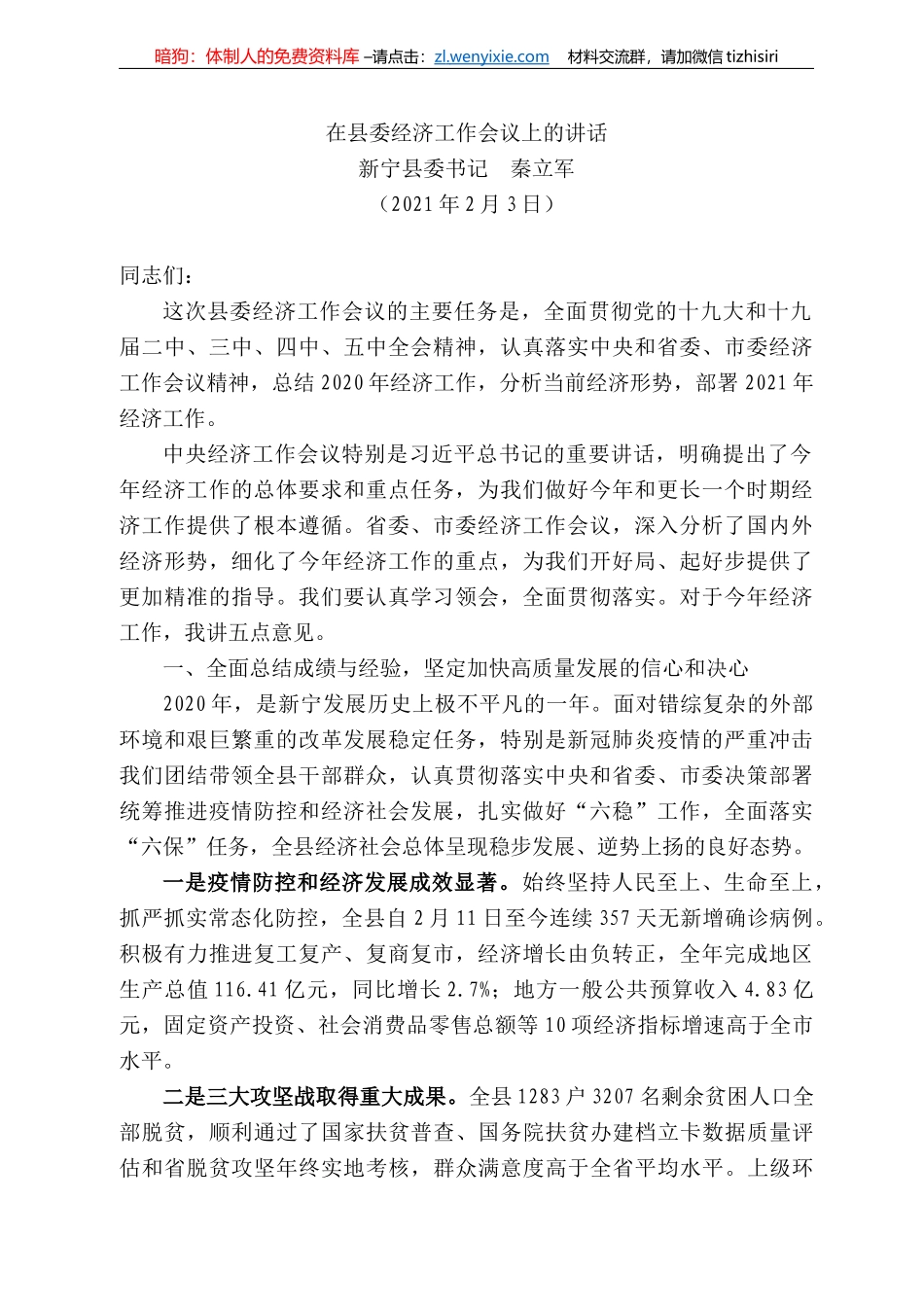 暗狗：体制人的免费资料库 –请点击：zl.wenyixie.com　材料交流群，请加微信 tizhisiri

在县委经济工作会议上的讲话
新宁县委书记　秦立军
（2021 年 2 月 3 日）

同志们：

这次县委经济工作会议的主要任务是，全面贯彻党的十九大和十九届二中、三中、四中、五中全会精神，认真落实中央和省委、市委经济工作会议精神，总结 2020 年经济工作，分析当前经济形势，部署 2021 年经济工作。

中央经济工作会议特别是习近平总书记的重要讲话，明确提出了今年经济工作的总体要求和重点任务，为我们做好今年和更长一个时期经济工作提供了根本遵循。省委、市委经济工作会议，深入分析了国内外经济形势，细化了今年经济工作的重点，为我们开好局、起好步提供了更加精准的指导。我们要认真学习领会，全面贯彻落实。对于今年经济工作，我讲五点意见。

一、全面总结成绩与经验，坚定加快高质量发展的信心和决心

2020 年，是新宁发展历史上极不平凡的一年。面对错综复杂的外部环境和艰巨繁重的改革发展稳定任务，特别是新冠肺炎疫情的严重冲击我们团结带领全县干部群众，认真贯彻落实中央和省委、市委决策部署统筹推进疫情防控和经济社会发展，扎实做好“六稳”工作，全面落实“六保”任务，全县经济社会总体呈现稳步发展、逆势上扬的良好态势。

一是疫情防控和经济发展成效显著。始终坚持人民至上、生命至上，抓严抓实常态化防控，全县自 2 月 11 日至今连续 357 天无新增确诊病例。积极有力推进复工复产、复商复市，经济增长由负转正，全年完成地区生产总值 116.41 亿元，同比增长 2.7%；地方一般公共预算收入 4.83 亿元，固定资产投资、社会消费品零售总额等 10 项经济指标增速高于全市水平。

二是三大攻坚战取得重大成果。全县 1283 户 3207 名剩余贫困人口全部脱贫，顺利通过了国家扶贫普查、国务院扶贫办建档立卡数据质量评估和省脱贫攻坚年终实地考核，群众满意度高于全省平均水平。上级环